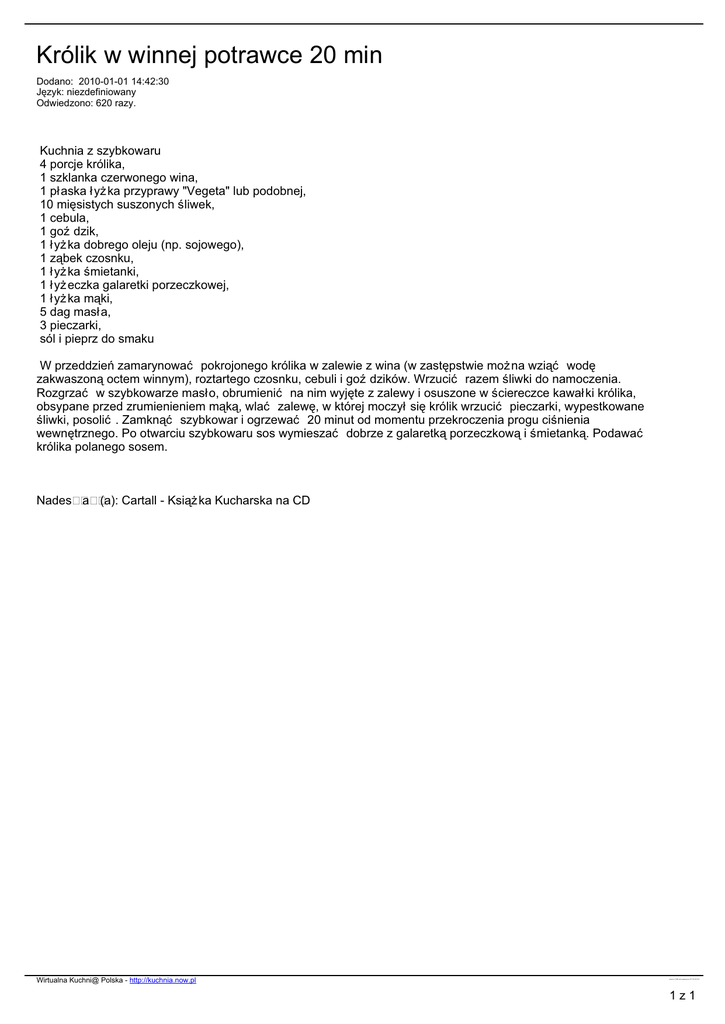 Królik w winnej potrawce 20 min

Dodano: 2010-01-01 14:42:30
Język: niezdefiniowany
Odwiedzono: 620 razy.

Kuchnia z szybkowaru
4 porcje królika,
1 szklanka czerwonego wina,
1 płaska łyżka przyprawy "Vegeta" lub podobnej,
10 mięsistych suszonych śliwek,
1 cebula,
1 goź dzik,
1 łyżka dobrego oleju (np. sojowego),
1 ząbek czosnku,
1 łyżka śmietanki,
1 łyżeczka galaretki porzeczkowej,
1 łyżka mąki,
5 dag masła,
3 pieczarki,
sól i pieprz do smaku

W przeddzień zamarynować pokrojonego królika w zalewie z wina (w zastępstwie można wziąć wodę zakwaszoną octem winnym), roztartego czosnku, cebuli i goź dzików. Wrzucić razem śliwki do namoczenia. Rozgrzać w szybkowarze masło, obrumienić na nim wyjęte z zalewy i osuszone w ściereczce kawałki królika, obsypane przed zrumienieniem mąką, wlać zalewę, w której moczył się królik wrzucić pieczarki, wypestkowane śliwki, posolić . Zamknąć szybkowar i ogrzewać 20 minut od momentu przekroczenia progu ciśnienia wewnętrznego. Po otwarciu szybkowaru sos wymieszać dobrze z galaretką porzeczkową i śmietanką. Podawać królika polanego sosem.

Nades□a□(a): Cartall - Książka Kucharska na CD

Wirtualna Kuchni@ Polska - http://kuchnia.now.pl

1 z 1